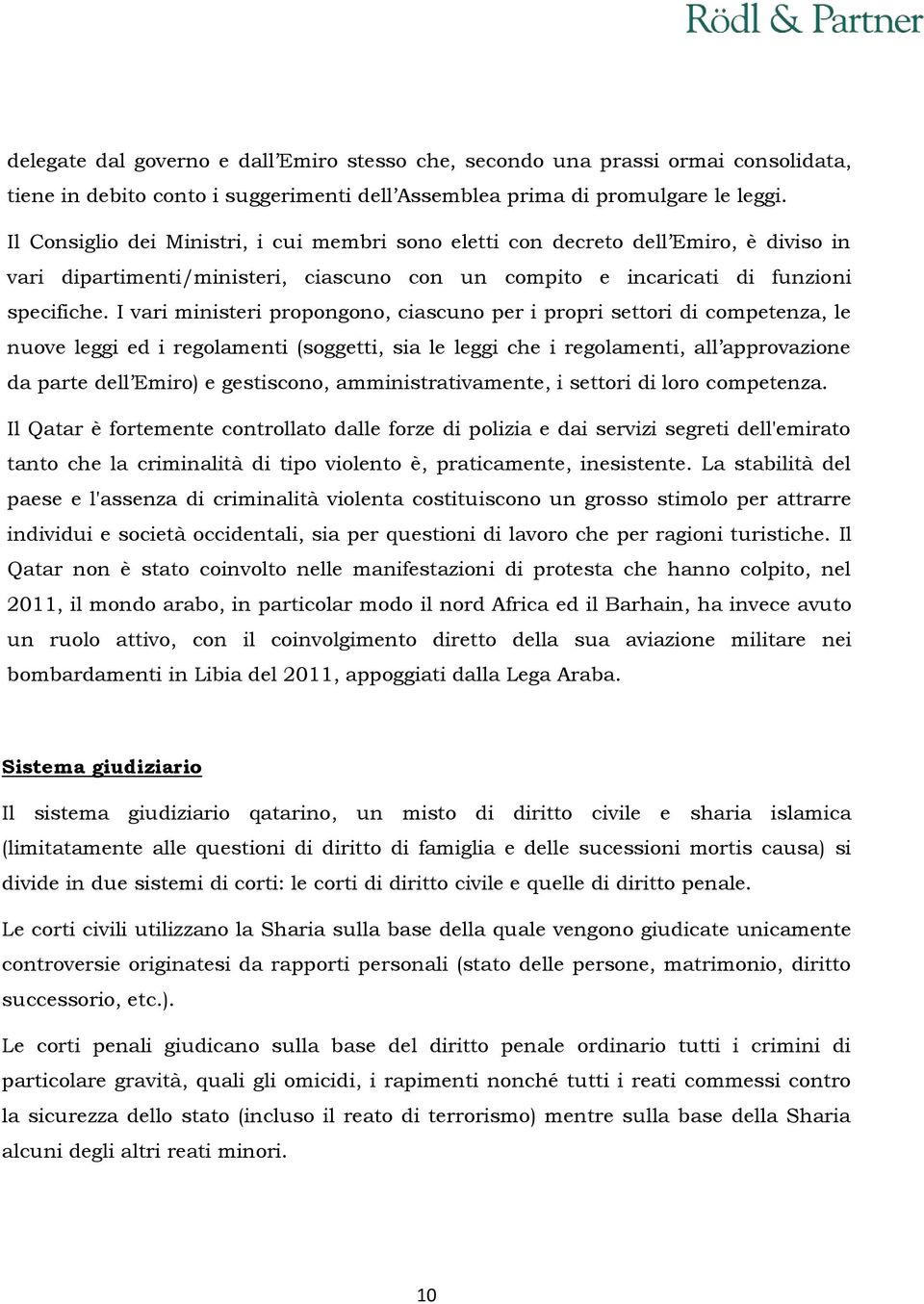 Rödl & Partner

delegate dal governo e dall'Emiro stesso che, secondo una prassi ormai consolidata, tiene in debito conto i suggerimenti dell'Assemblea prima di promulgare le leggi.

Il Consiglio dei Ministri, i cui membri sono eletti con decreto dell'Emiro, è diviso in vari dipartimenti/ministeri, ciascuno con un compito e incaricati di funzioni specifiche. I vari ministeri propongono, ciascuno per i propri settori di competenza, le nuove leggi ed i regolamenti (soggetti, sia le leggi che i regolamenti, all'approvazione da parte dell'Emiro) e gestiscono, amministrativamente, i settori di loro competenza.

Il Qatar è fortemente controllato dalle forze di polizia e dai servizi segreti dell'emirato tanto che la criminalità di tipo violento è, praticamente, inesistente. La stabilità del paese e l'assenza di criminalità violenta costituiscono un grosso stimolo per attrarre individui e società occidentali, sia per questioni di lavoro che per ragioni turistiche. Il Qatar non è stato coinvolto nelle manifestazioni di protesta che hanno colpito, nel 2011, il mondo arabo, in particolar modo il nord Africa ed il Barhain, ha invece avuto un ruolo attivo, con il coinvolgimento diretto della sua aviazione militare nei bombardamenti in Libia del 2011, appoggiati dalla Lega Araba.

Sistema giudiziario

Il sistema giudiziario qatarino, un misto di diritto civile e sharia islamica (limitatamente alle questioni di diritto di famiglia e delle sucessioni mortis causa) si divide in due sistemi di corti: le corti di diritto civile e quelle di diritto penale.

Le corti civili utilizzano la Sharia sulla base della quale vengono giudicate unicamente controversie originatesi da rapporti personali (stato delle persone, matrimonio, diritto successorio, etc.).

Le corti penali giudicano sulla base del diritto penale ordinario tutti i crimini di particolare gravità, quali gli omicidi, i rapimenti nonché tutti i reati commessi contro la sicurezza dello stato (incluso il reato di terrorismo) mentre sulla base della Sharia alcuni degli altri reati minori.

10